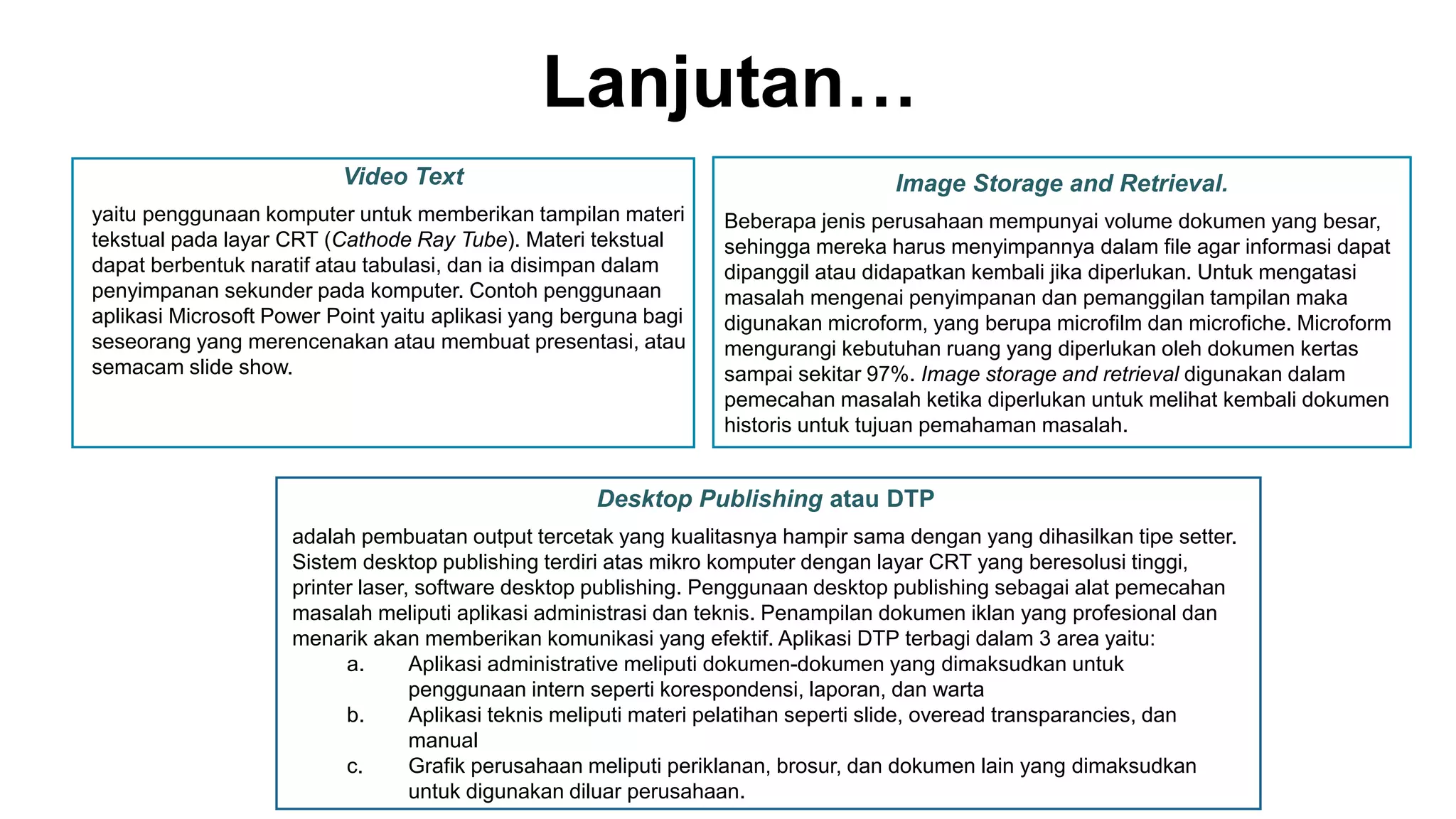 Lanjutan…

Video Text

yaitu penggunaan komputer untuk memberikan tampilan materi tekstual pada layar CRT (Cathode Ray Tube). Materi tekstual dapat berbentuk naratif atau tabulasi, dan ia disimpan dalam penyimpanan sekunder pada komputer. Contoh penggunaan aplikasi Microsoft Power Point yaitu aplikasi yang berguna bagi seseorang yang merencenakan atau membuat presentasi, atau semacam slide show.

Image Storage and Retrieval.

Beberapa jenis perusahaan mempunyai volume dokumen yang besar, sehingga mereka harus menyimpannya dalam file agar informasi dapat dipanggil atau didapatkan kembali jika diperlukan. Untuk mengatasi masalah mengenai penyimpanan dan pemanggilan tampilan maka digunakan microform, yang berupa microfilm dan microfiche. Microform mengurangi kebutuhan ruang yang diperlukan oleh dokumen kertas sampai sekitar 97%. Image storage and retrieval digunakan dalam pemecahan masalah ketika diperlukan untuk melihat kembali dokumen historis untuk tujuan pemahaman masalah.

Desktop Publishing atau DTP

adalah pembuatan output tercetak yang kualitasnya hampir sama dengan yang dihasilkan tipe setter. Sistem desktop publishing terdiri atas mikro komputer dengan layar CRT yang beresolusi tinggi, printer laser, software desktop publishing. Penggunaan desktop publishing sebagai alat pemecahan masalah meliputi aplikasi administrasi dan teknis. Penampilan dokumen iklan yang profesional dan menarik akan memberikan komunikasi yang efektif. Aplikasi DTP terbagi dalam 3 area yaitu:
a. Aplikasi administrative meliputi dokumen-dokumen yang dimaksudkan untuk penggunaan intern seperti korespondensi, laporan, dan warta
b. Aplikasi teknis meliputi materi pelatihan seperti slide, overead transparancies, dan manual
c. Grafik perusahaan meliputi periklanan, brosur, dan dokumen lain yang dimaksudkan untuk digunakan diluar perusahaan.